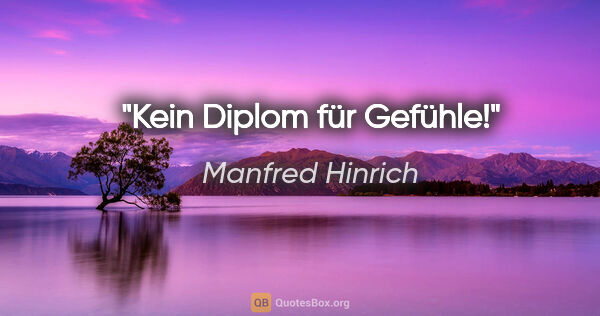 "Kein Diplom für Gefühle!"

Manfred Hinrich

QB QuotesBox.org